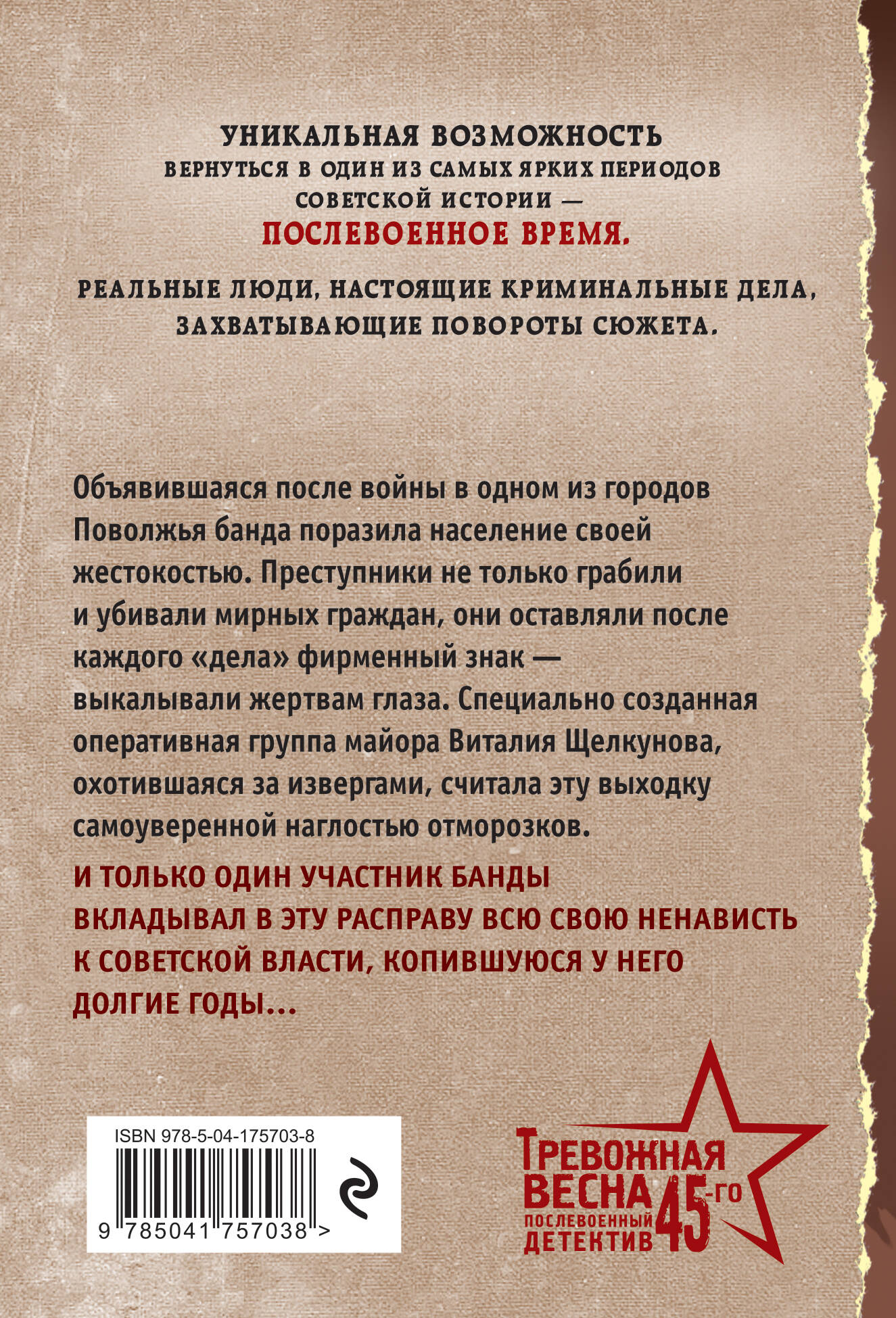 УНИКАЛЬНАЯ ВОЗМОЖНОСТЬ
ВЕРНУТЬСЯ В ОДИН ИЗ САМЫХ ЯРКИХ ПЕРИОДОВ СОВЕТСКОЙ ИСТОРИИ —
ПОСЛЕВОЕННОЕ ВРЕМЯ.

РЕАЛЬНЫЕ ЛЮДИ, НАСТОЯЩИЕ КРИМИНАЛЬНЫЕ ДЕЛА, ЗАХВАТЫВАЮЩИЕ ПОВОРОТЫ СЮЖЕТА.

Объявившаяся после войны в одном из городов Поволжья банда поразила население своей жестокостью. Преступники не только грабили и убивали мирных граждан, они оставляли после каждого «дела» фирменный знак — выкалывали жертвам глаза. Специально созданная оперативная группа майора Виталия Щелкунова, охотившаяся за извергами, считала эту выходку самоуверенной наглостью отморозков.

И ТОЛЬКО ОДИН УЧАСТНИК БАНДЫ ВКЛАДЫВАЛ В ЭТУ РАСПРАВУ ВСЮ СВОЮ НЕНАВИСТЬ К СОВЕТСКОЙ ВЛАСТИ, КОПИВШУЮСЯ У НЕГО ДОЛГИЕ ГОДЫ...

ISBN 978-5-04-175703-8

9 785041 757038 >

ТРЕВОЖНАЯ ВЕСНА 45-го
ПОСЛЕВОЕННЫЙ ДЕТЕКТИВ